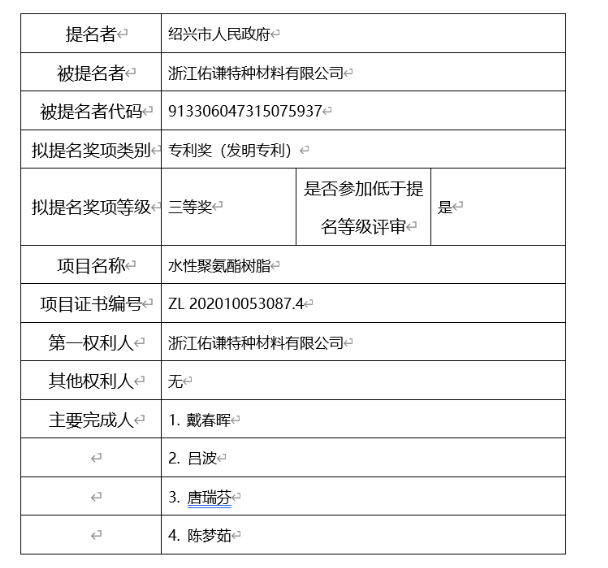 | 提名者 | 绍兴市人民政府 | | |
|---|---|---|---|
| 被提名者 | 浙江佑谦特种材料有限公司 | | |
| 被提名者代码 | 913306047315075937 | | |
| 拟提名奖项类别 | 专利奖（发明专利） | | |
| 拟提名奖项等级 | 三等奖 | 是否参加低于提名等级评审 | 是 |
| 项目名称 | 水性聚氨酯树脂 | | |
| 项目证书编号 | ZL 202010053087.4 | | |
| 第一权利人 | 浙江佑谦特种材料有限公司 | | |
| 其他权利人 | 无 | | |
| 主要完成人 | 1. 戴春晖 | | |
| | 2. 吕波 | | |
| | 3. 唐瑞芬 | | |
| | 4. 陈梦茹 | | |